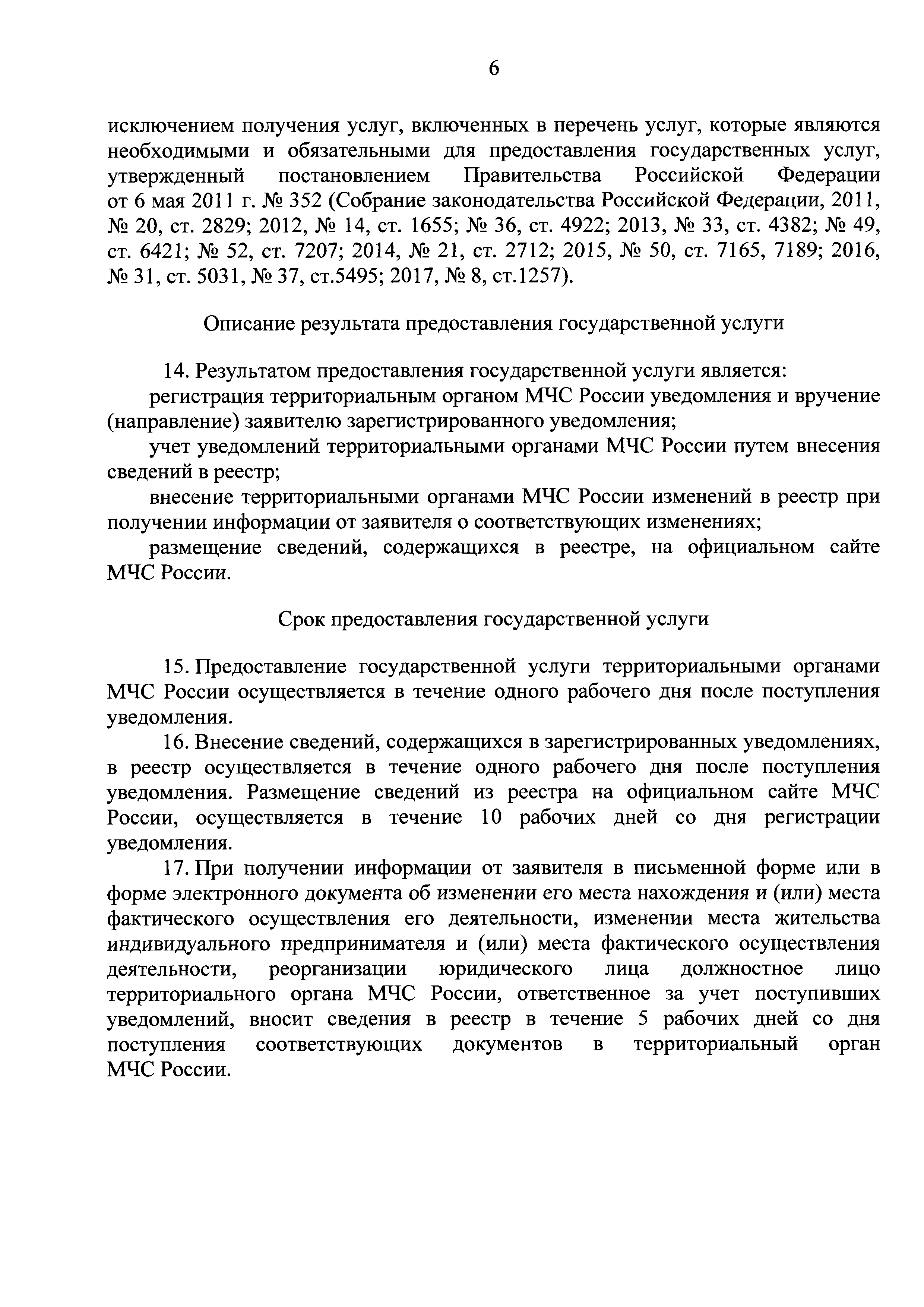 6

исключением получения услуг, включенных в перечень услуг, которые являются необходимыми и обязательными для предоставления государственных услуг, утвержденный постановлением Правительства Российской Федерации от 6 мая 2011 г. № 352 (Собрание законодательства Российской Федерации, 2011, № 20, ст. 2829; 2012, № 14, ст. 1655; № 36, ст. 4922; 2013, № 33, ст. 4382; № 49, ст. 6421; № 52, ст. 7207; 2014, № 21, ст. 2712; 2015, № 50, ст. 7165, 7189; 2016, № 31, ст. 5031, № 37, ст.5495; 2017, № 8, ст.1257).

Описание результата предоставления государственной услуги

14. Результатом предоставления государственной услуги является:

регистрация территориальным органом МЧС России уведомления и вручение (направление) заявителю зарегистрированного уведомления;

учет уведомлений территориальными органами МЧС России путем внесения сведений в реестр;

внесение территориальными органами МЧС России изменений в реестр при получении информации от заявителя о соответствующих изменениях;

размещение сведений, содержащихся в реестре, на официальном сайте МЧС России.

Срок предоставления государственной услуги

15. Предоставление государственной услуги территориальными органами МЧС России осуществляется в течение одного рабочего дня после поступления уведомления.

16. Внесение сведений, содержащихся в зарегистрированных уведомлениях, в реестр осуществляется в течение одного рабочего дня после поступления уведомления. Размещение сведений из реестра на официальном сайте МЧС России, осуществляется в течение 10 рабочих дней со дня регистрации уведомления.

17. При получении информации от заявителя в письменной форме или в форме электронного документа об изменении его места нахождения и (или) места фактического осуществления его деятельности, изменении места жительства индивидуального предпринимателя и (или) места фактического осуществления деятельности, реорганизации юридического лица должностное лицо территориального органа МЧС России, ответственное за учет поступивших уведомлений, вносит сведения в реестр в течение 5 рабочих дней со дня поступления соответствующих документов в территориальный орган МЧС России.